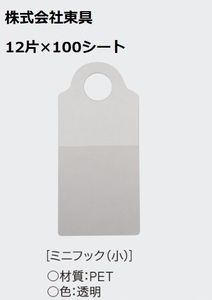 株式会社東具

12片×100シート

［ミニフック（小）］

○材質：PET
○色：透明